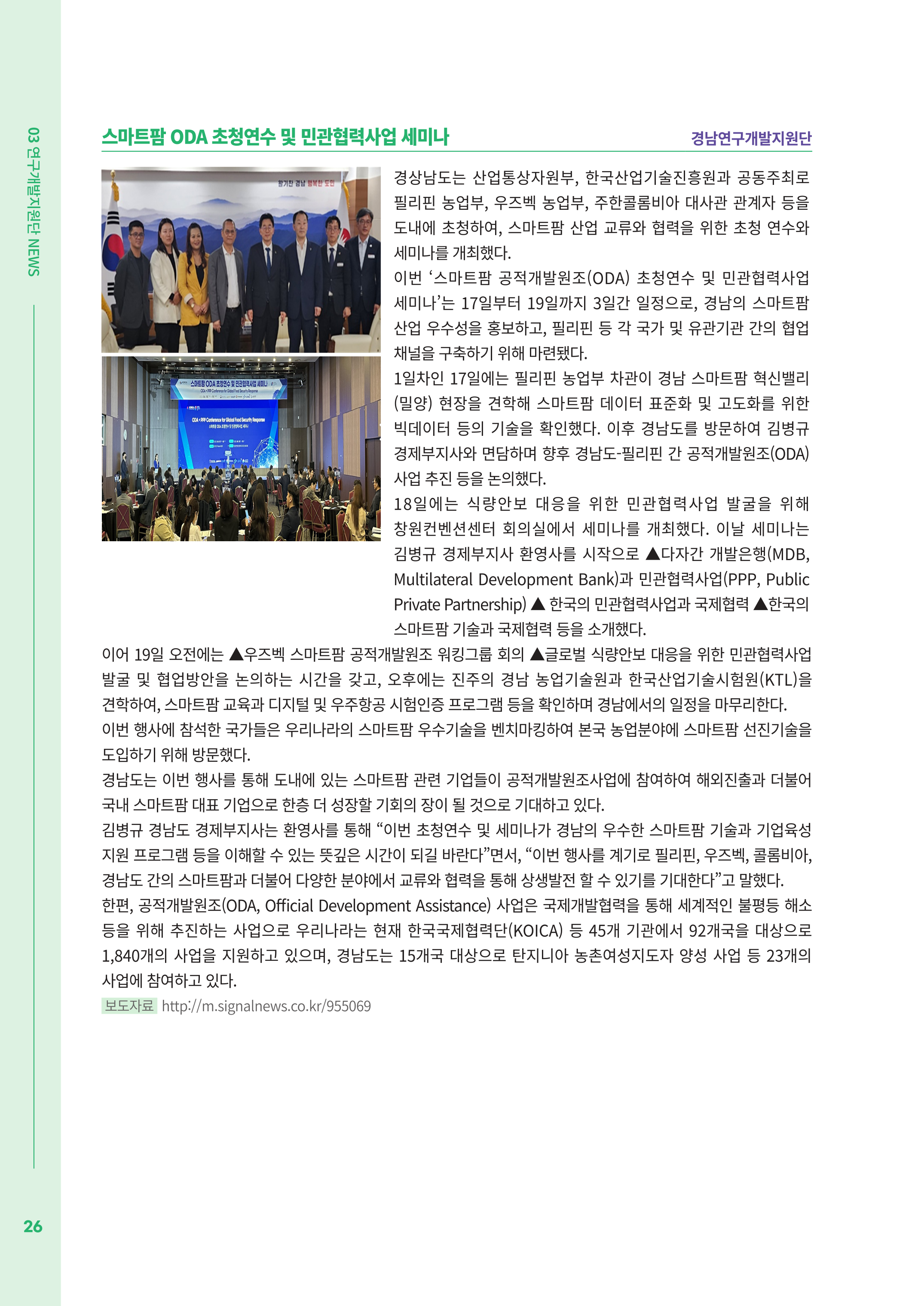 03 연구개발지원단 NEWS

스마트팜 ODA 초청연수 및 민관협력사업 세미나

경남연구개발지원단

활기찬 경남 행복한 도민

스마트팜 ODA 초청연수 및 민관협력사업 세미나

ODA • PPP Conference for Global Food Security Response

경상남도는 산업통상자원부, 한국산업기술진흥원과 공동주최로 필리핀 농업부, 우즈벡 농업부, 주한콜롬비아 대사관 관계자 등을 도내에 초청하여, 스마트팜 산업 교류와 협력을 위한 초청 연수와 세미나를 개최했다.

이번 ‘스마트팜 공적개발원조(ODA) 초청연수 및 민관협력사업 세미나’는 17일부터 19일까지 3일간 일정으로, 경남의 스마트팜 산업 우수성을 홍보하고, 필리핀 등 각 국가 및 유관기관 간의 협업 채널을 구축하기 위해 마련됐다.

1일차인 17일에는 필리핀 농업부 차관이 경남 스마트팜 혁신밸리(밀양) 현장을 견학해 스마트팜 데이터 표준화 및 고도화를 위한 빅데이터 등의 기술을 확인했다. 이후 경남도를 방문하여 김병규 경제부지사와 면담하며 향후 경남도-필리핀 간 공적개발원조(ODA) 사업 추진 등을 논의했다.

18일에는 식량안보 대응을 위한 민관협력사업 발굴을 위해 창원컨벤션센터 회의실에서 세미나를 개최했다. 이날 세미나는 김병규 경제부지사 환영사를 시작으로 ▲다자간 개발은행(MDB, Multilateral Development Bank)과 민관협력사업(PPP, Public Private Partnership) ▲ 한국의 민관협력사업과 국제협력 ▲한국의 스마트팜 기술과 국제협력 등을 소개했다.

이어 19일 오전에는 ▲우즈벡 스마트팜 공적개발원조 워킹그룹 회의 ▲글로벌 식량안보 대응을 위한 민관협력사업 발굴 및 협업방안을 논의하는 시간을 갖고, 오후에는 진주의 경남 농업기술원과 한국산업기술시험원(KTL)을 견학하여, 스마트팜 교육과 디지털 및 우주항공 시험인증 프로그램 등을 확인하며 경남에서의 일정을 마무리한다.

이번 행사에 참석한 국가들은 우리나라의 스마트팜 우수기술을 벤치마킹하여 본국 농업분야에 스마트팜 선진기술을 도입하기 위해 방문했다.

경남도는 이번 행사를 통해 도내에 있는 스마트팜 관련 기업들이 공적개발원조사업에 참여하여 해외진출과 더불어 국내 스마트팜 대표 기업으로 한층 더 성장할 기회의 장이 될 것으로 기대하고 있다.

김병규 경남도 경제부지사는 환영사를 통해 “이번 초청연수 및 세미나가 경남의 우수한 스마트팜 기술과 기업육성 지원 프로그램 등을 이해할 수 있는 뜻깊은 시간이 되길 바란다”면서, “이번 행사를 계기로 필리핀, 우즈벡, 콜롬비아, 경남도 간의 스마트팜과 더불어 다양한 분야에서 교류와 협력을 통해 상생발전 할 수 있기를 기대한다”고 말했다.

한편, 공적개발원조(ODA, Official Development Assistance) 사업은 국제개발협력을 통해 세계적인 불평등 해소 등을 위해 추진하는 사업으로 우리나라는 현재 한국국제협력단(KOICA) 등 45개 기관에서 92개국을 대상으로 1,840개의 사업을 지원하고 있으며, 경남도는 15개국 대상으로 탄지니아 농촌여성지도자 양성 사업 등 23개의 사업에 참여하고 있다.

보도자료 http://m.signalnews.co.kr/955069

26